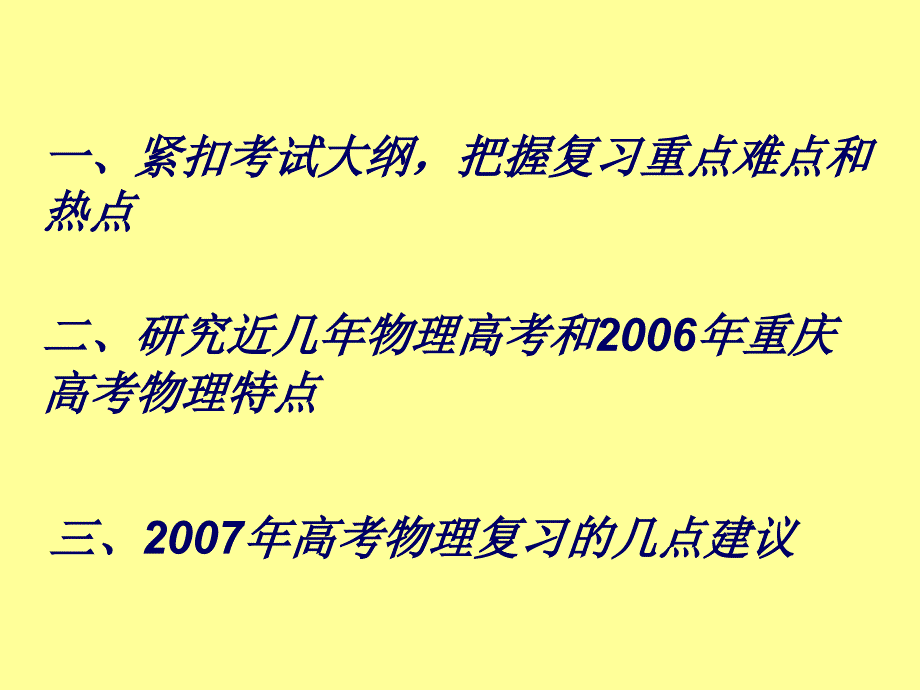 一、紧扣考试大纲，把握复习重点难点和热点

二、研究近几年物理高考和2006年重庆高考物理特点

三、2007年高考物理复习的几点建议